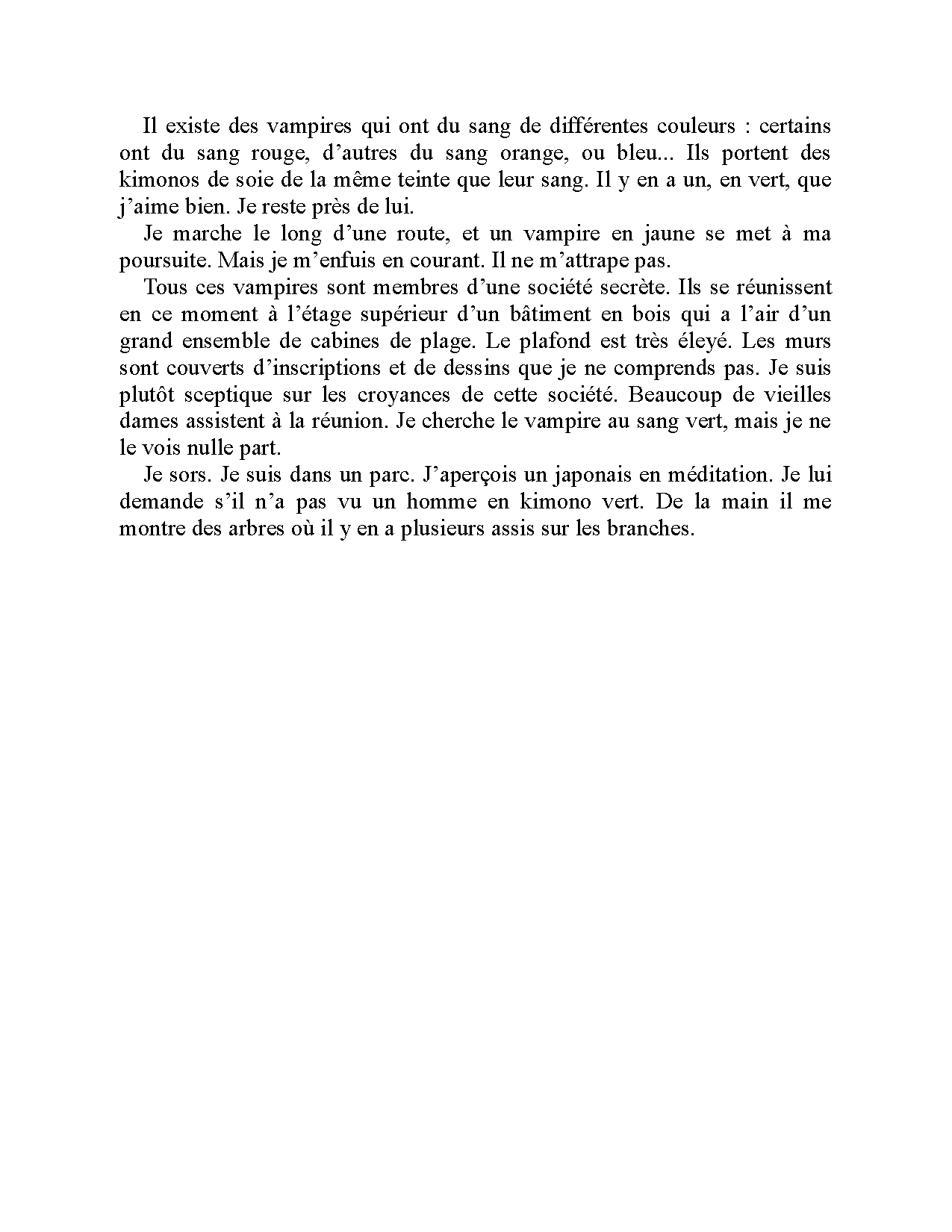 Il existe des vampires qui ont du sang de différentes couleurs : certains ont du sang rouge, d’autres du sang orange, ou bleu... Ils portent des kimonos de soie de la même teinte que leur sang. Il y en a un, en vert, que j’aime bien. Je reste près de lui.

Je marche le long d’une route, et un vampire en jaune se met à ma poursuite. Mais je m’enfuis en courant. Il ne m’attrape pas.

Tous ces vampires sont membres d’une société secrète. Ils se réunissent en ce moment à l’étage supérieur d’un bâtiment en bois qui a l’air d’un grand ensemble de cabines de plage. Le plafond est très éleyé. Les murs sont couverts d’inscriptions et de dessins que je ne comprends pas. Je suis plutôt sceptique sur les croyances de cette société. Beaucoup de vieilles dames assistent à la réunion. Je cherche le vampire au sang vert, mais je ne le vois nulle part.

Je sors. Je suis dans un parc. J’aperçois un japonais en méditation. Je lui demande s’il n’a pas vu un homme en kimono vert. De la main il me montre des arbres où il y en a plusieurs assis sur les branches.